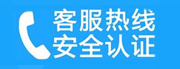 客服热线
安全认证